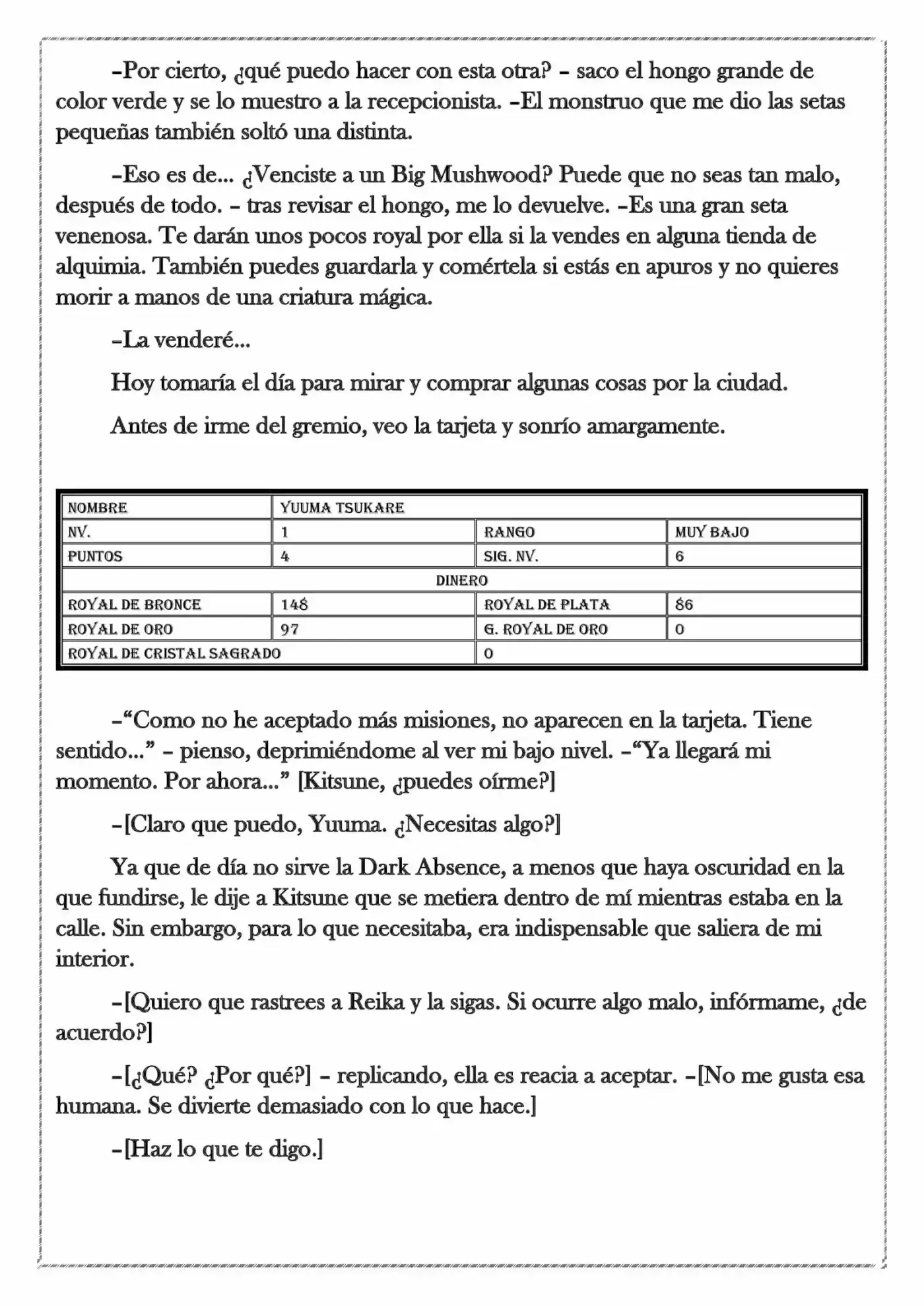 –Por cierto, ¿qué puedo hacer con esta otra? – saco el hongo grande de color verde y se lo muestro a la recepcionista. –El monstruo que me dio las setas pequeñas también soltó una distinta.

–Eso es de... ¿Venciste a un Big Mushwood? Puede que no seas tan malo, después de todo. – tras revisar el hongo, me lo devuelve. –Es una gran seta venenosa. Te darán unos pocos royal por ella si la vendes en alguna tienda de alquimia. También puedes guardarla y comértela si estás en apuros y no quieres morir a manos de una criatura mágica.

–La venderé...

Hoy tomaría el día para mirar y comprar algunas cosas por la ciudad.

Antes de irme del gremio, veo la tarjeta y sonrío amargamente.

| NOMBRE | YUUMA TSUKARE | | |
|---|---|---|---|
| NV. | 1 | RANGO | MUY BAJO |
| PUNTOS | 4 | SIG. NV. | 6 |
| DINERO | | | |
| ROYAL DE BRONCE | 148 | ROYAL DE PLATA | 86 |
| ROYAL DE ORO | 97 | G. ROYAL DE ORO | 0 |
| ROYAL DE CRISTAL SAGRADO | | 0 | |

–“Como no he aceptado más misiones, no aparecen en la tarjeta. Tiene sentido...” – pienso, deprimiéndome al ver mi bajo nivel. –“Ya llegará mi momento. Por ahora...” [Kitsune, ¿puedes oírme?]

–[Claro que puedo, Yuuma. ¿Necesitas algo?]

Ya que de día no sirve la Dark Absence, a menos que haya oscuridad en la que fundirse, le dije a Kitsune que se metiera dentro de mí mientras estaba en la calle. Sin embargo, para lo que necesitaba, era indispensable que saliera de mi interior.

–[Quiero que rastrees a Reika y la sigas. Si ocurre algo malo, infórmame, ¿de acuerdo?]

–[¿Qué? ¿Por qué?] – replicando, ella es reacia a aceptar. –[No me gusta esa humana. Se divierte demasiado con lo que hace.]

–[Haz lo que te digo.]